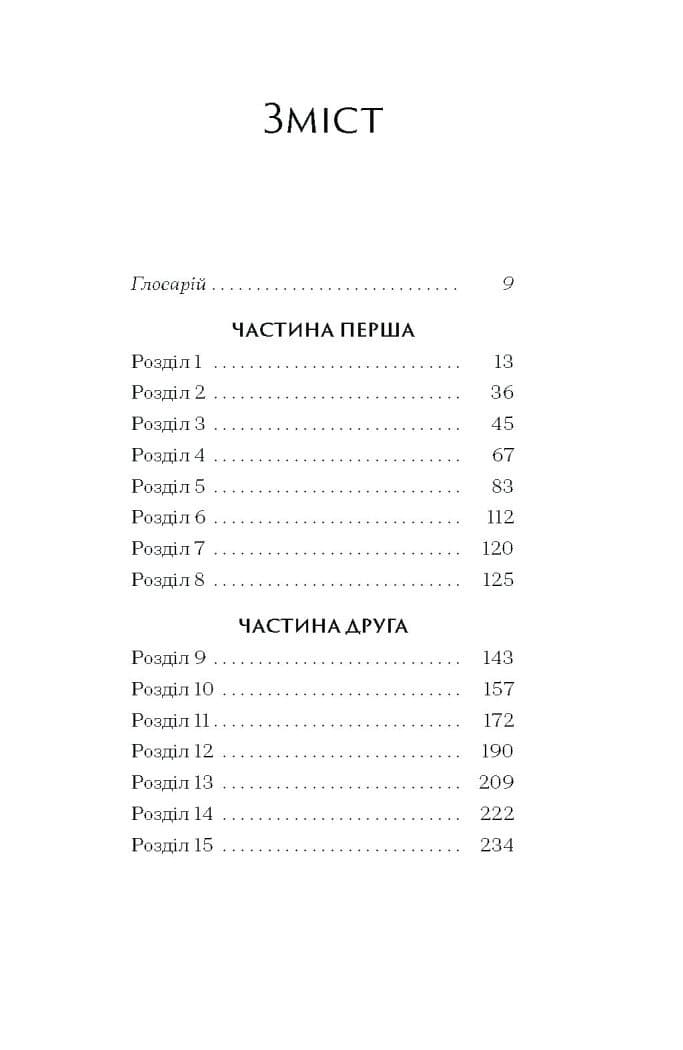 Зміст

Глосарій 9

ЧАСТИНА ПЕРША

Розділ 1 13
Розділ 2 36
Розділ 3 45
Розділ 4 67
Розділ 5 83
Розділ 6 112
Розділ 7 120
Розділ 8 125

ЧАСТИНА ДРУГА

Розділ 9 143
Розділ 10 157
Розділ 11 172
Розділ 12 190
Розділ 13 209
Розділ 14 222
Розділ 15 234